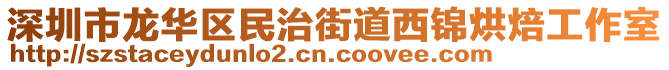 深圳市龙华区民治街道西锦烘焙工作室
http://szstaceydunlo2.cn.coovee.com